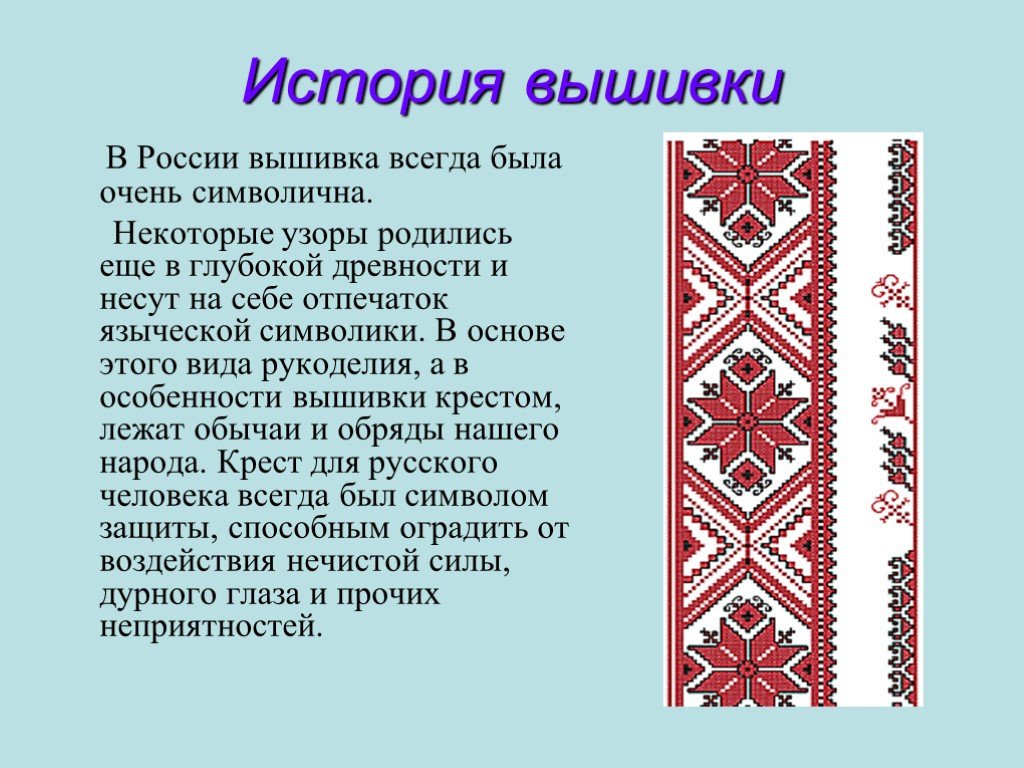 История вышивки

В России вышивка всегда была очень символична.

Некоторые узоры родились еще в глубокой древности и несут на себе отпечаток языческой символики. В основе этого вида рукоделия, а в особенности вышивки крестом, лежат обычаи и обряды нашего народа. Крест для русского человека всегда был символом защиты, способным оградить от воздействия нечистой силы, дурного глаза и прочих неприятностей.